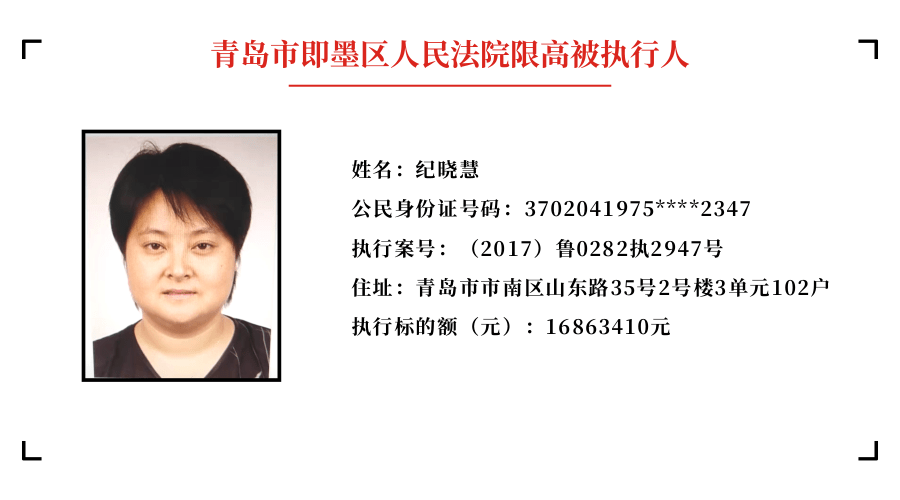 青岛市即墨区人民法院限高被执行人

姓名：纪晓慧
公民身份证号码：3702041975****2347
执行案号：（2017）鲁0282执2947号
住址：青岛市市南区山东路35号2号楼3单元102户
执行标的额（元）：16863410元